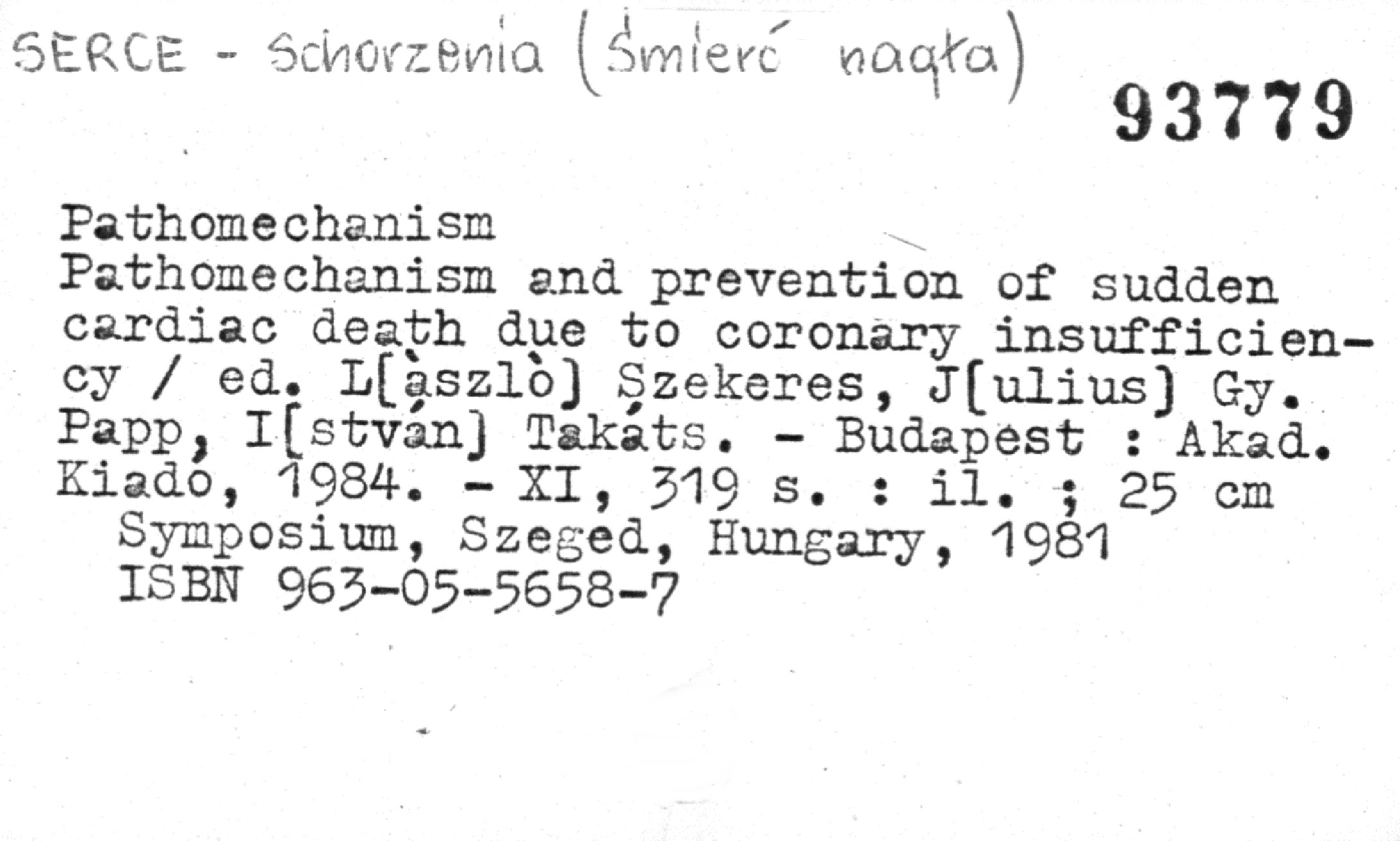 SERCE - Schorzenia (Śmierć nagła)

93779

Pathomechanism
Pathomechanism and prevention of sudden cardiac death due to coronary insufficiency / ed. L[àszlò] Szekeres, J[ulius] Gy. Papp, I[stván] Takáts. - Budapest : Akad. Kiadó, 1984. - XI, 319 s. : il. ; 25 cm
Symposium, Szeged, Hungary, 1981
ISBN 963-05-5658-7